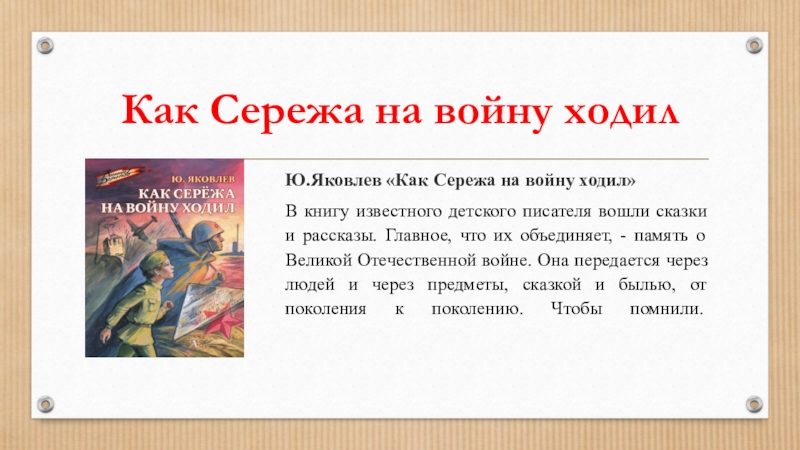 Как Сережа на войну ходил

Ю. ЯКОВЛЕВ
КАК СЕРЁЖА НА ВОЙНУ ХОДИЛ

Ю.Яковлев «Как Сережа на войну ходил»

В книгу известного детского писателя вошли сказки и рассказы. Главное, что их объединяет, - память о Великой Отечественной войне. Она передается через людей и через предметы, сказкой и былью, от поколения к поколению. Чтобы помнили.